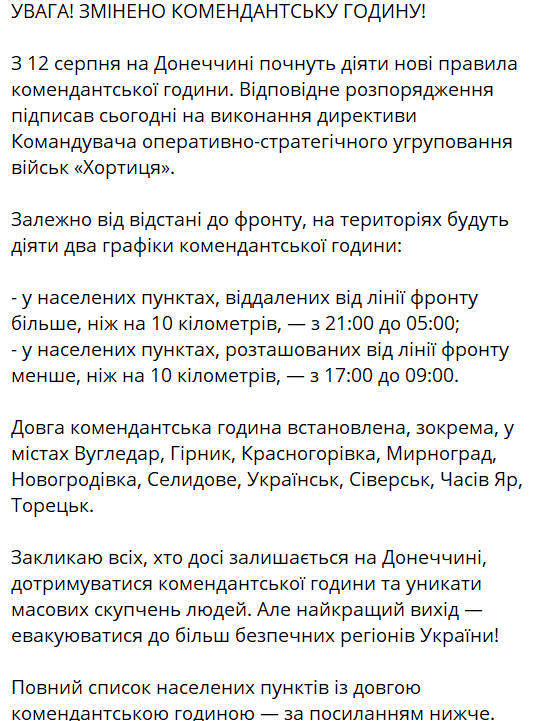 УВАГА! ЗМІНЕНО КОМЕНДАНТСЬКУ ГОДИНУ!

З 12 серпня на Донеччині почнуть діяти нові правила комендантської години. Відповідне розпорядження підписав сьогодні на виконання директиви Командувача оперативно-стратегічного угруповання військ «Хортиця».

Залежно від відстані до фронту, на територіях будуть діяти два графіки комендантської години:

- у населених пунктах, віддалених від лінії фронту більше, ніж на 10 кілометрів, — з 21:00 до 05:00;
- у населених пунктах, розташованих від лінії фронту менше, ніж на 10 кілометрів, — з 17:00 до 09:00.

Довга комендантська година встановлена, зокрема, у містах Вугледар, Гірник, Красногорівка, Мирноград, Новогродівка, Селидове, Українськ, Сіверськ, Часів Яр, Торецьк.

Закликаю всіх, хто досі залишається на Донеччині, дотримуватися комендантської години та уникати масових скупчень людей. Але найкращий вихід — евакуюватися до більш безпечних регіонів України!

Повний список населених пунктів із довгою комендантською годиною — за посиланням нижче.